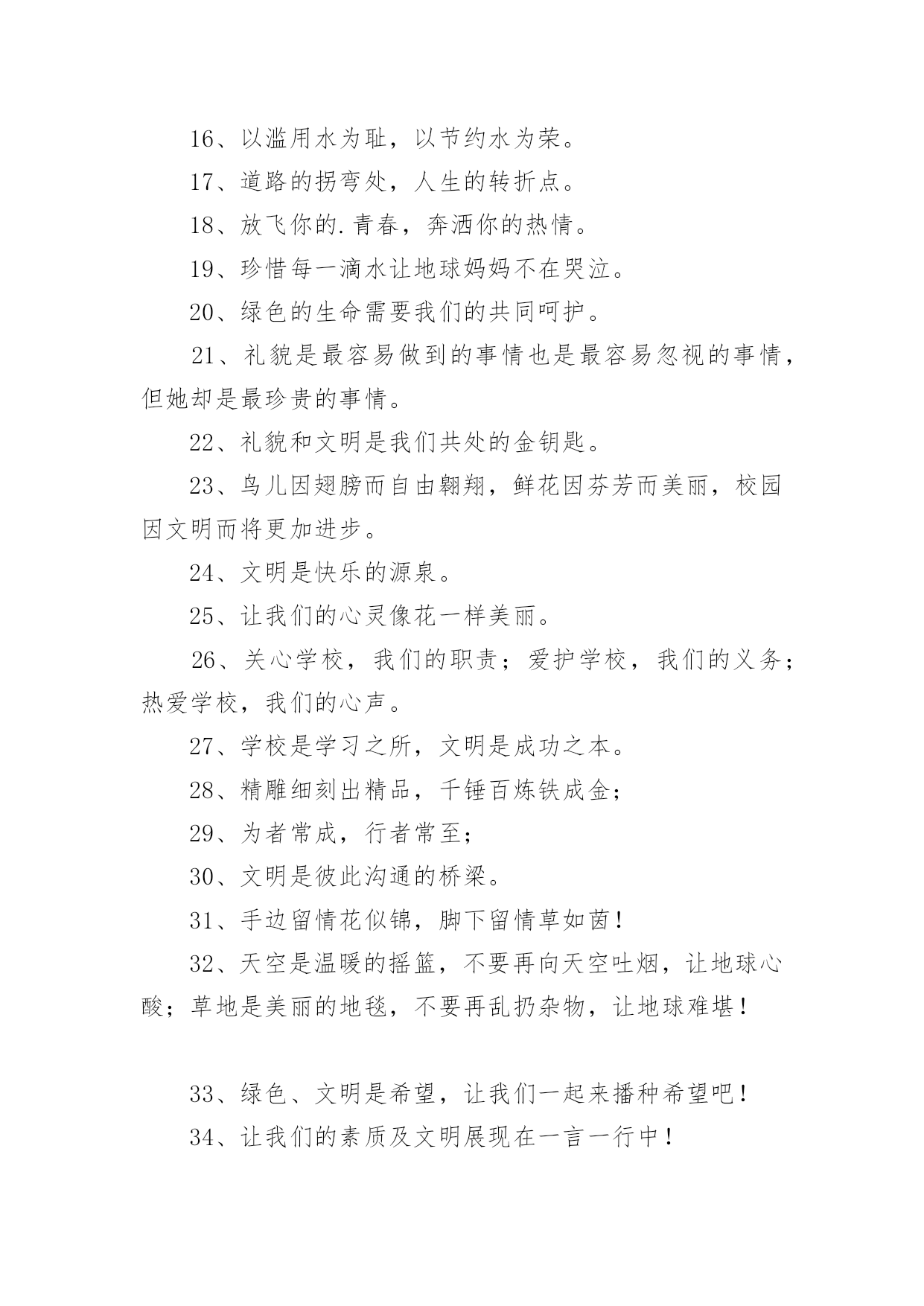 16、以滥用水为耻，以节约水为荣。

17、道路的拐弯处，人生的转折点。

18、放飞你的.青春，奔洒你的热情。

19、珍惜每一滴水让地球妈妈不在哭泣。

20、绿色的生命需要我们的共同呵护。

21、礼貌是最容易做到的事情也是最容易忽视的事情，但她却是最珍贵的事情。

22、礼貌和文明是我们共处的金钥匙。

23、鸟儿因翅膀而自由翱翔，鲜花因芬芳而美丽，校园因文明而将更加进步。

24、文明是快乐的源泉。

25、让我们的心灵像花一样美丽。

26、关心学校，我们的职责；爱护学校，我们的义务；热爱学校，我们的心声。

27、学校是学习之所，文明是成功之本。

28、精雕细刻出精品，千锤百炼铁成金；

29、为者常成，行者常至；

30、文明是彼此沟通的桥梁。

31、手边留情花似锦，脚下留情草如茵！

32、天空是温暖的摇篮，不要再向天空吐烟，让地球心酸；草地是美丽的地毯，不要再乱扔杂物，让地球难堪！

33、绿色、文明是希望，让我们一起来播种希望吧！

34、让我们的素质及文明展现在一言一行中！